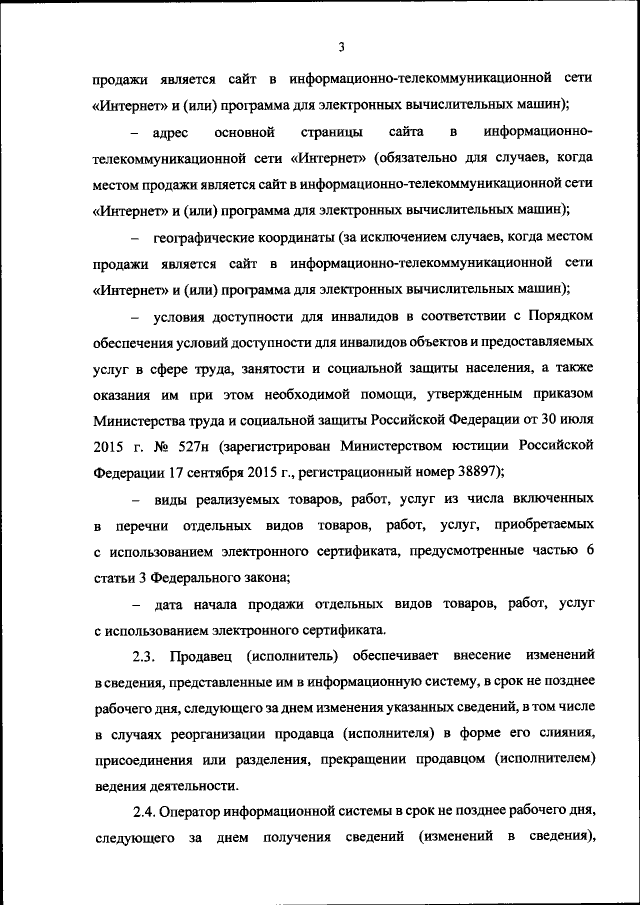 3

продажи является сайт в информационно-телекоммуникационной сети «Интернет» и (или) программа для электронных вычислительных машин);

– адрес основной страницы сайта в информационно-телекоммуникационной сети «Интернет» (обязательно для случаев, когда местом продажи является сайт в информационно-телекоммуникационной сети «Интернет» и (или) программа для электронных вычислительных машин);

– географические координаты (за исключением случаев, когда местом продажи является сайт в информационно-телекоммуникационной сети «Интернет» и (или) программа для электронных вычислительных машин);

– условия доступности для инвалидов в соответствии с Порядком обеспечения условий доступности для инвалидов объектов и предоставляемых услуг в сфере труда, занятости и социальной защиты населения, а также оказания им при этом необходимой помощи, утвержденным приказом Министерства труда и социальной защиты Российской Федерации от 30 июля 2015 г. № 527н (зарегистрирован Министерством юстиции Российской Федерации 17 сентября 2015 г., регистрационный номер 38897);

– виды реализуемых товаров, работ, услуг из числа включенных в перечни отдельных видов товаров, работ, услуг, приобретаемых с использованием электронного сертификата, предусмотренные частью 6 статьи 3 Федерального закона;

– дата начала продажи отдельных видов товаров, работ, услуг с использованием электронного сертификата.

2.3. Продавец (исполнитель) обеспечивает внесение изменений в сведения, представленные им в информационную систему, в срок не позднее рабочего дня, следующего за днем изменения указанных сведений, в том числе в случаях реорганизации продавца (исполнителя) в форме его слияния, присоединения или разделения, прекращении продавцом (исполнителем) ведения деятельности.

2.4. Оператор информационной системы в срок не позднее рабочего дня, следующего за днем получения сведений (изменений в сведения),